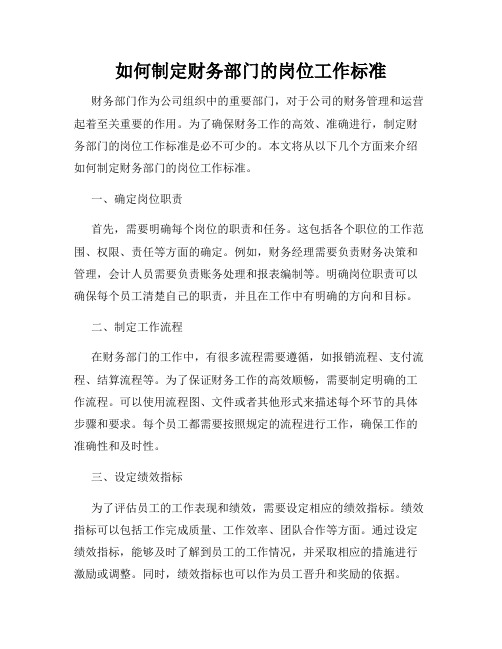 如何制定财务部门的岗位工作标准

财务部门作为公司组织中的重要部门，对于公司的财务管理和运营起着至关重要的作用。为了确保财务工作的高效、准确进行，制定财务部门的岗位工作标准是必不可少的。本文将从以下几个方面来介绍如何制定财务部门的岗位工作标准。

一、确定岗位职责

首先，需要明确每个岗位的职责和任务。这包括各个职位的工作范围、权限、责任等方面的确定。例如，财务经理需要负责财务决策和管理，会计人员需要负责账务处理和报表编制等。明确岗位职责可以确保每个员工清楚自己的职责，并且在工作中有明确的方向和目标。

二、制定工作流程

在财务部门的工作中，有很多流程需要遵循，如报销流程、支付流程、结算流程等。为了保证财务工作的高效顺畅，需要制定明确的工作流程。可以使用流程图、文件或者其他形式来描述每个环节的具体步骤和要求。每个员工都需要按照规定的流程进行工作，确保工作的准确性和及时性。

三、设定绩效指标

为了评估员工的工作表现和绩效，需要设定相应的绩效指标。绩效指标可以包括工作完成质量、工作效率、团队合作等方面。通过设定绩效指标，能够及时了解到员工的工作情况，并采取相应的措施进行激励或调整。同时，绩效指标也可以作为员工晋升和奖励的依据。